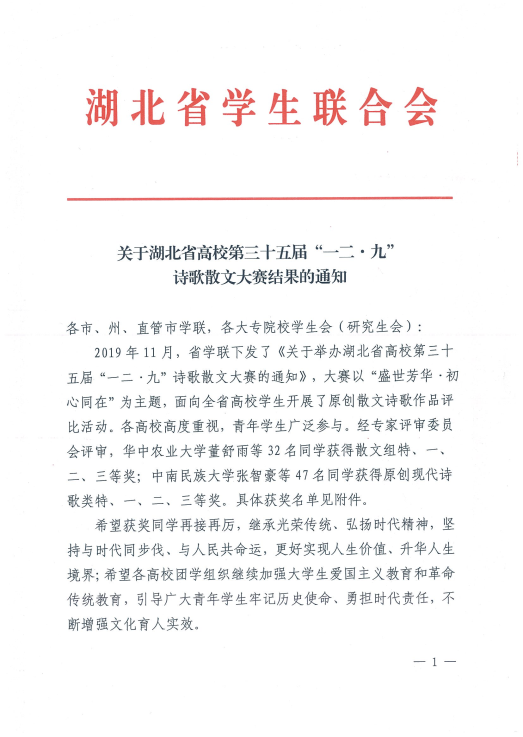 湖北省学生联合会

关于湖北省高校第三十五届“一二·九”诗歌散文大赛结果的通知

各市、州、直管市学联，各大专院校学生会（研究生会）：

2019年11月，省学联下发了《关于举办湖北省高校第三十五届“一二·九”诗歌散文大赛的通知》，大赛以“盛世芳华·初心同在”为主题，面向全省高校学生开展了原创散文诗歌作品评比活动。各高校高度重视，青年学生广泛参与。经专家评审委员会评审，华中农业大学董舒雨等32名同学获得散文组特、一、二、三等奖；中南民族大学张智豪等47名同学获得原创现代诗歌类特、一、二、三等奖。具体获奖名单见附件。

希望获奖同学再接再厉，继承光荣传统、弘扬时代精神，坚持与时代同步伐、与人民共命运，更好实现人生价值、升华人生境界；希望各高校团学组织继续加强大学生爱国主义教育和革命传统教育，引导广大青年学生牢记历史使命、勇担时代责任，不断增强文化育人实效。

— 1 —